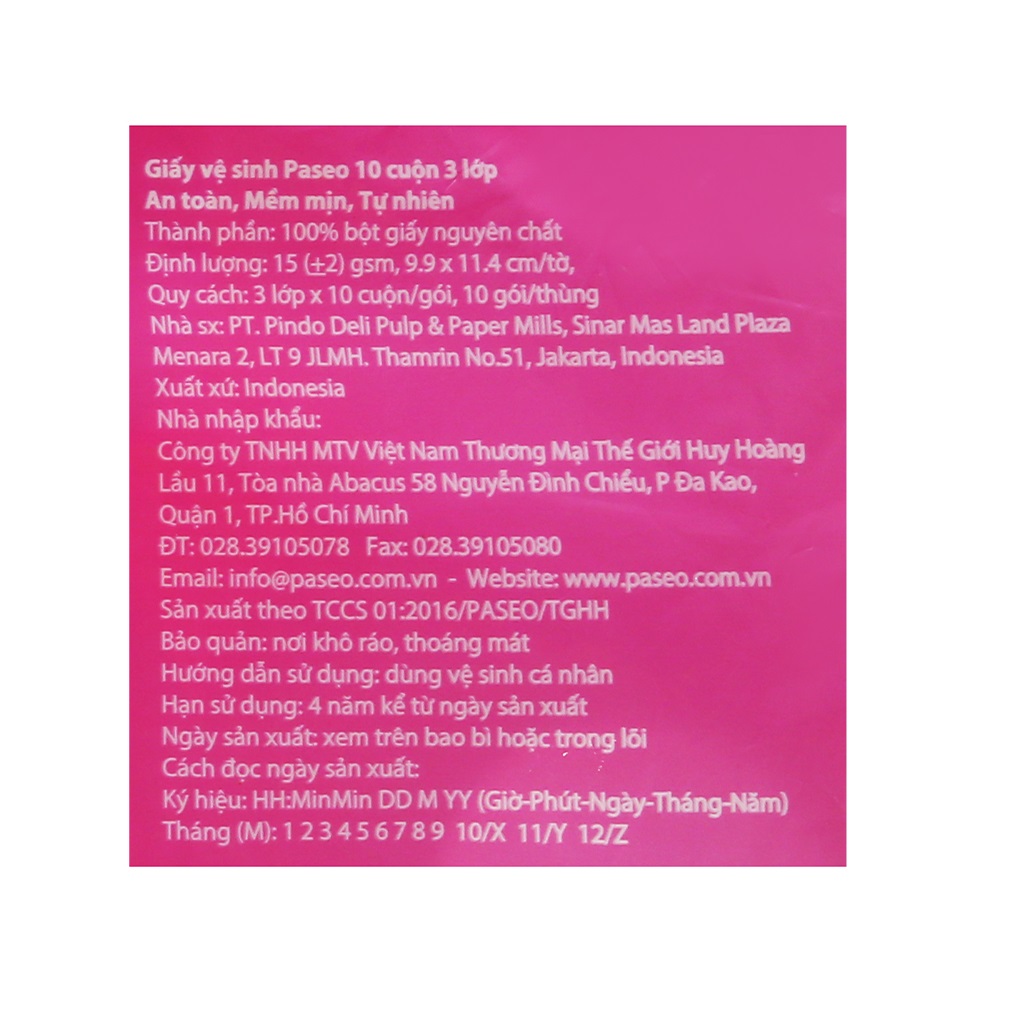 Giấy vệ sinh Paseo 10 cuộn 3 lớp
An toàn, Mềm mịn, Tự nhiên
Thành phần: 100% bột giấy nguyên chất
Định lượng: 15 (±2) gsm, 9.9 x 11.4 cm/tờ,
Quy cách: 3 lớp x 10 cuộn/gói, 10 gói/thùng
Nhà sx: PT. Pindo Deli Pulp & Paper Mills, Sinar Mas Land Plaza Menara 2, LT 9 JLMH. Thamrin No.51, Jakarta, Indonesia
Xuất xứ: Indonesia
Nhà nhập khẩu:
Công ty TNHH MTV Việt Nam Thương Mại Thế Giới Huy Hoàng
Lầu 11, Tòa nhà Abacus 58 Nguyễn Đình Chiểu, P Đa Kao,
Quận 1, TP.Hồ Chí Minh
ĐT: 028.39105078 Fax: 028.39105080
Email: info@paseo.com.vn - Website: www.paseo.com.vn
Sản xuất theo TCCS 01:2016/PASEO/TGHH
Bảo quản: nơi khô ráo, thoáng mát
Hướng dẫn sử dụng: dùng vệ sinh cá nhân
Hạn sử dụng: 4 năm kể từ ngày sản xuất
Ngày sản xuất: xem trên bao bì hoặc trong lõi
Cách đọc ngày sản xuất:
Ký hiệu: HH:MinMin DD M YY (Giờ-Phút-Ngày-Tháng-Năm)
Tháng (M): 1 2 3 4 5 6 7 8 9 10/X 11/Y 12/Z